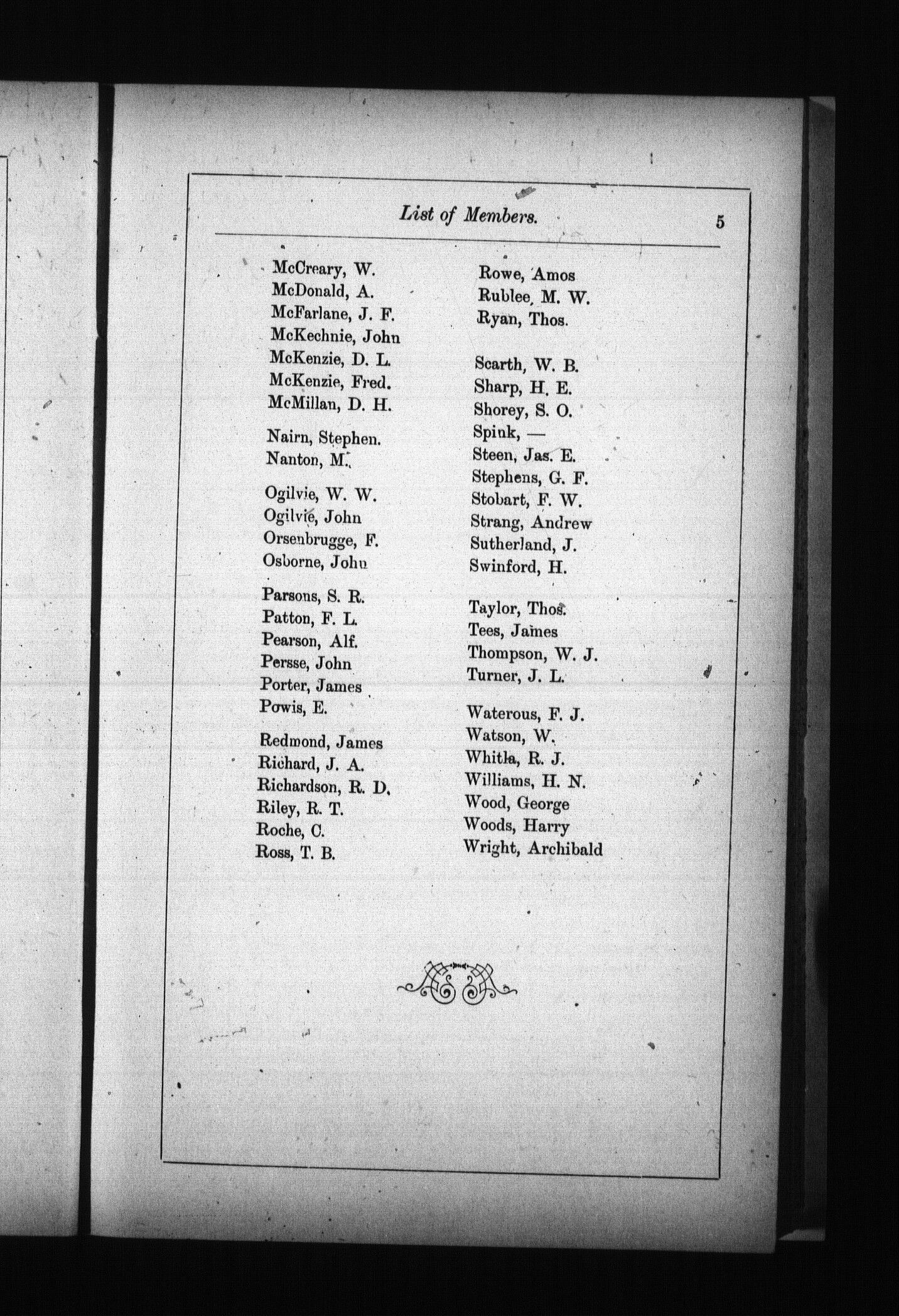 List of Members. 5

McCreary, W.
McDonald, A.
McFarlane, J. F.
McKechnie, John
McKenzie, D. L.
McKenzie, Fred.
McMillan, D. H.

Nairn, Stephen.
Nanton, M.

Ogilvie, W. W.
Ogilvie, John
Orsenbrugge, F.
Osborne, John

Parsons, S. R.
Patton, F. L.
Pearson, Alf.
Persse, John
Porter, James
Powis, E.

Redmond, James
Richard, J. A.
Richardson, R. D.
Riley, R. T.
Roche, C.
Ross, T. B.

Rowe, Amos
Rublee, M. W.
Ryan, Thos.

Scarth, W. B.
Sharp, H. E.
Shorey, S. O.
Spink, —
Steen, Jas. E.
Stephens, G. F.
Stobart, F. W.
Strang, Andrew
Sutherland, J.
Swinford, H.

Taylor, Thos.
Tees, James
Thompson, W. J.
Turner, J. L.

Waterous, F. J.
Watson, W.
Whitla, R. J.
Williams, H. N.
Wood, George
Woods, Harry
Wright, Archibald